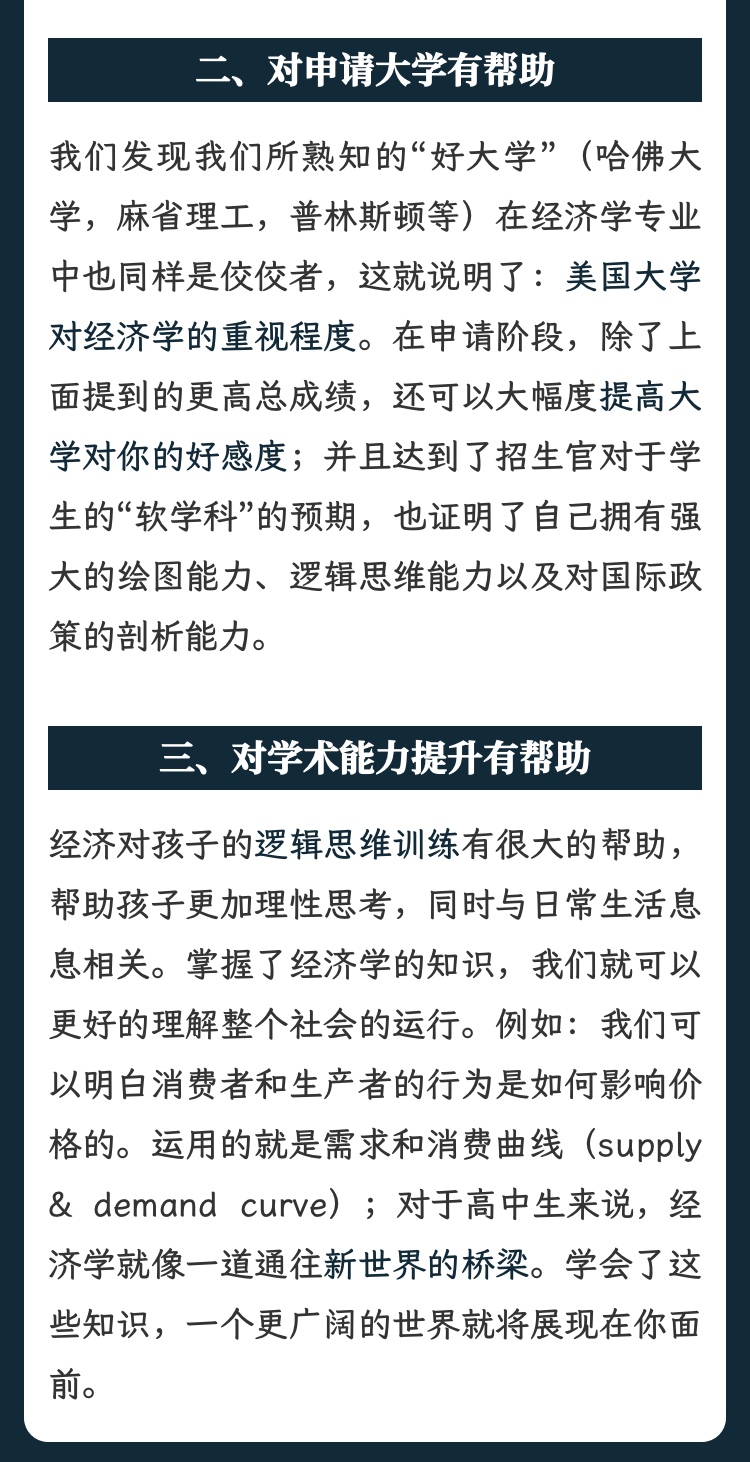 二、对申请大学有帮助

我们发现我们所熟知的“好大学”（哈佛大学，麻省理工，普林斯顿等）在经济学专业中也同样是佼佼者，这就说明了：美国大学对经济学的重视程度。在申请阶段，除了上面提到的更高总成绩，还可以大幅度提高大学对你的好感度；并且达到了招生官对于学生的“软学科”的预期，也证明了自己拥有强大的绘图能力、逻辑思维能力以及对国际政策的剖析能力。

三、对学术能力提升有帮助

经济对孩子的逻辑思维训练有很大的帮助，帮助孩子更加理性思考，同时与日常生活息息相关。掌握了经济学的知识，我们就可以更好的理解整个社会的运行。例如：我们可以明白消费者和生产者的行为是如何影响价格的。运用的就是需求和消费曲线（supply & demand curve）；对于高中生来说，经济学就像一道通往新世界的桥梁。学会了这些知识，一个更广阔的世界就将展现在你面前。